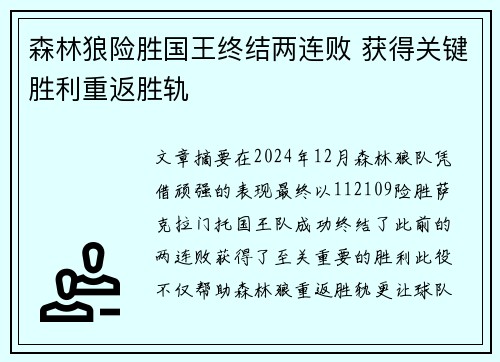 森林狼险胜国王终结两连败 获得关键胜利重返胜轨

文章摘要在2024年12月森林狼队凭借顽强的表现最终以112109险胜萨克拉门托国王队成功终结了此前的两连败获得了至关重要的胜利此役不仅帮助森林狼重返胜轨更让球队